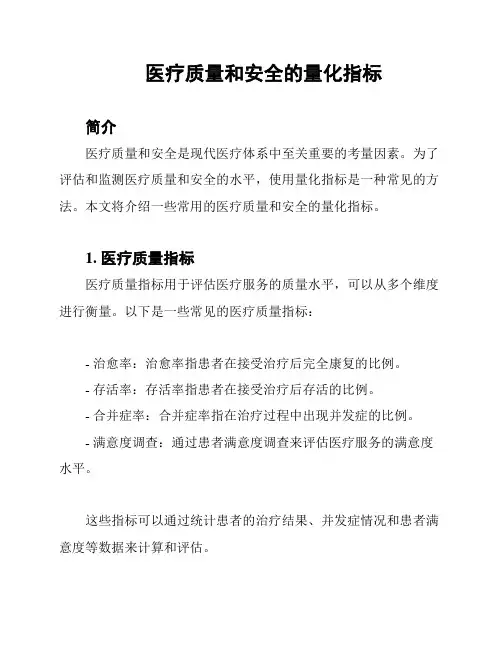 医疗质量和安全的量化指标

简介

医疗质量和安全是现代医疗体系中至关重要的考量因素。为了评估和监测医疗质量和安全的水平，使用量化指标是一种常见的方法。本文将介绍一些常用的医疗质量和安全的量化指标。

1. 医疗质量指标

医疗质量指标用于评估医疗服务的质量水平，可以从多个维度进行衡量。以下是一些常见的医疗质量指标：

- 治愈率：治愈率指患者在接受治疗后完全康复的比例。
- 存活率：存活率指患者在接受治疗后存活的比例。
- 合并症率：合并症率指在治疗过程中出现并发症的比例。
- 满意度调查：通过患者满意度调查来评估医疗服务的满意度水平。

这些指标可以通过统计患者的治疗结果、并发症情况和患者满意度等数据来计算和评估。